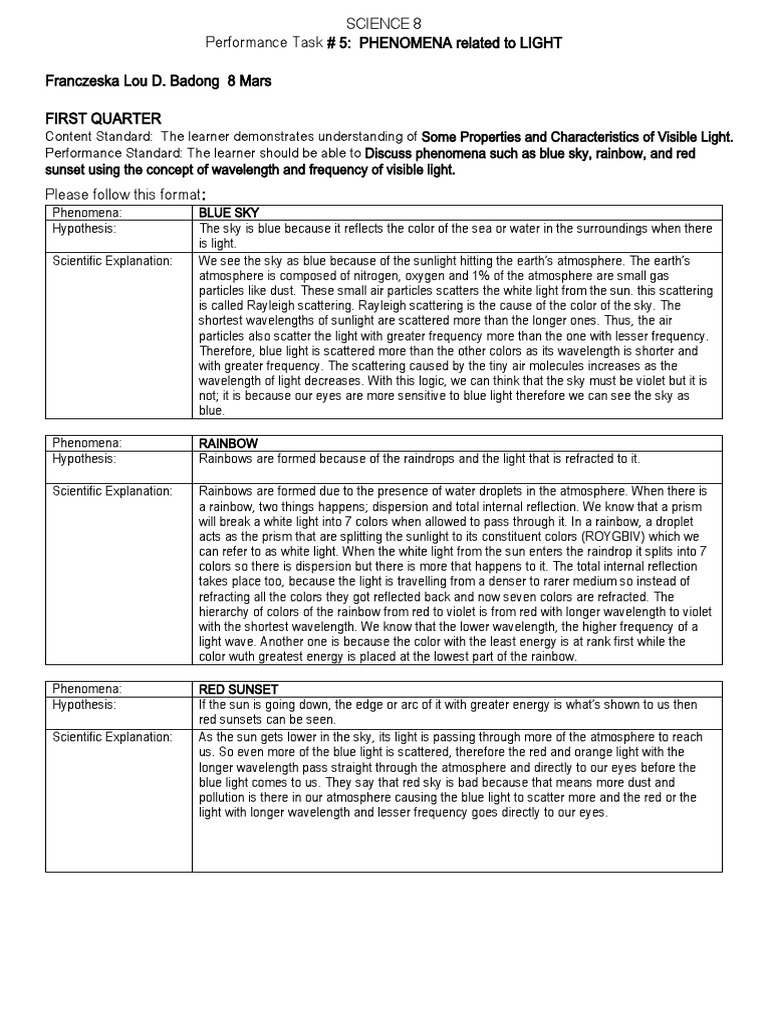 SCIENCE 8
Performance Task # 5: PHENOMENA related to LIGHT

Franczeska Lou D. Badong 8 Mars

FIRST QUARTER
Content Standard: The learner demonstrates understanding of Some Properties and Characteristics of Visible Light.
Performance Standard: The learner should be able to Discuss phenomena such as blue sky, rainbow, and red sunset using the concept of wavelength and frequency of visible light.

Please follow this format:

| Phenomena: | BLUE SKY |
|---|---|
| Hypothesis: | The sky is blue because it reflects the color of the sea or water in the surroundings when there is light. |
| Scientific Explanation: | We see the sky as blue because of the sunlight hitting the earth's atmosphere. The earth's atmosphere is composed of nitrogen, oxygen and 1% of the atmosphere are small gas particles like dust. These small air particles scatters the white light from the sun. this scattering is called Rayleigh scattering. Rayleigh scattering is the cause of the color of the sky. The shortest wavelengths of sunlight are scattered more than the longer ones. Thus, the air particles also scatter the light with greater frequency more than the one with lesser frequency. Therefore, blue light is scattered more than the other colors as its wavelength is shorter and with greater frequency. The scattering caused by the tiny air molecules increases as the wavelength of light decreases. With this logic, we can think that the sky must be violet but it is not; it is because our eyes are more sensitive to blue light therefore we can see the sky as blue. |

| Phenomena: | RAINBOW |
|---|---|
| Hypothesis: | Rainbows are formed because of the raindrops and the light that is refracted to it. |
| Scientific Explanation: | Rainbows are formed due to the presence of water droplets in the atmosphere. When there is a rainbow, two things happens; dispersion and total internal reflection. We know that a prism will break a white light into 7 colors when allowed to pass through it. In a rainbow, a droplet acts as the prism that are splitting the sunlight to its constituent colors (ROYGBIV) which we can refer to as white light. When the white light from the sun enters the raindrop it splits into 7 colors so there is dispersion but there is more that happens to it. The total internal reflection takes place too, because the light is travelling from a denser to rarer medium so instead of refracting all the colors they got reflected back and now seven colors are refracted. The hierarchy of colors of the rainbow from red to violet is from red with longer wavelength to violet with the shortest wavelength. We know that the lower wavelength, the higher frequency of a light wave. Another one is because the color with the least energy is at rank first while the color wuth greatest energy is placed at the lowest part of the rainbow. |

| Phenomena: | RED SUNSET |
|---|---|
| Hypothesis: | If the sun is going down, the edge or arc of it with greater energy is what's shown to us then red sunsets can be seen. |
| Scientific Explanation: | As the sun gets lower in the sky, its light is passing through more of the atmosphere to reach us. So even more of the blue light is scattered, therefore the red and orange light with the longer wavelength pass straight through the atmosphere and directly to our eyes before the blue light comes to us. They say that red sky is bad because that means more dust and pollution is there in our atmosphere causing the blue light to scatter more and the red or the light with longer wavelength and lesser frequency goes directly to our eyes. |